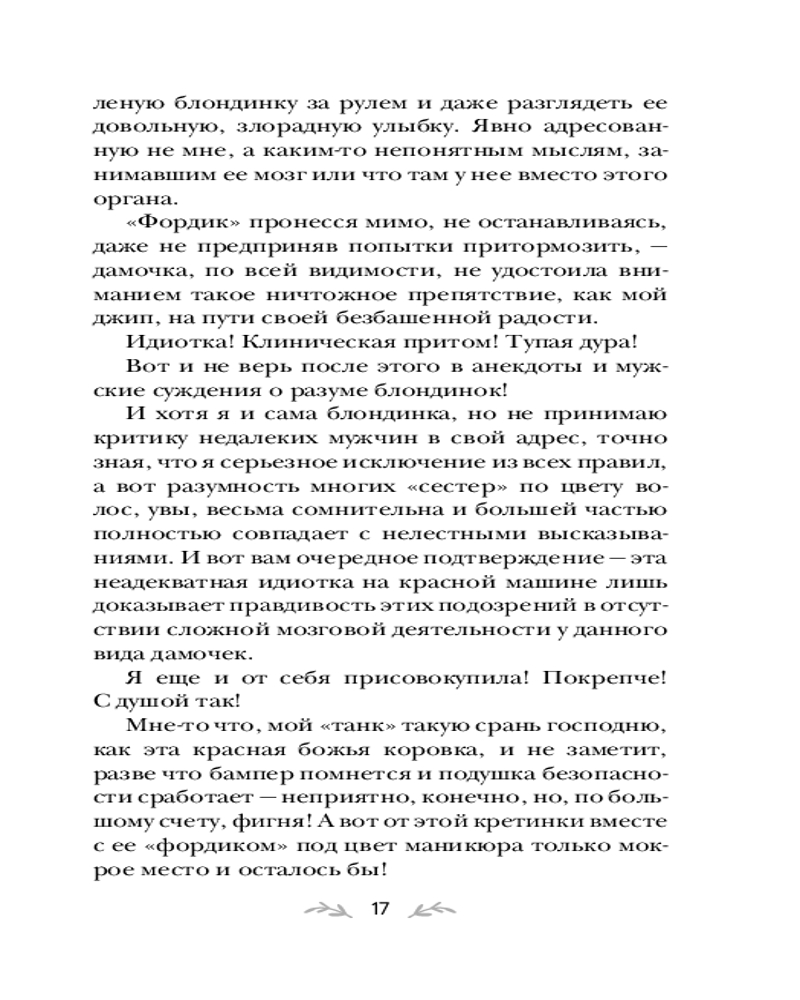 леную блондинку за рулем и даже разглядеть ее довольную, злорадную улыбку. Явно адресованную не мне, а каким-то непонятным мыслям, занимавшим ее мозг или что там у нее вместо этого органа.

«Фордик» пронесся мимо, не останавливаясь, даже не предприняв попытки притормозить, — дамочка, по всей видимости, не удостоила вниманием такое ничтожное препятствие, как мой джип, на пути своей безбашенной радости.

Идиотка! Клиническая притом! Тупая дура!

Вот и не верь после этого в анекдоты и мужские суждения о разуме блондинок!

И хотя я и сама блондинка, но не принимаю критику недалеких мужчин в свой адрес, точно зная, что я серьезное исключение из всех правил, а вот разумность многих «сестер» по цвету волос, увы, весьма сомнительна и большей частью полностью совпадает с нелестными высказываниями. И вот вам очередное подтверждение — эта неадекватная идиотка на красной машине лишь доказывает правдивость этих подозрений в отсутствии сложной мозговой деятельности у данного вида дамочек.

Я еще и от себя присовокупила! Покрепче! С душой так!

Мне-то что, мой «танк» такую срань господню, как эта красная божья коровка, и не заметит, разве что бампер помнется и подушка безопасности сработает — неприятно, конечно, но, по большому счету, фигня! А вот от этой кретинки вместе с ее «фордиком» под цвет маникюра только мокрое место и осталось бы!

17